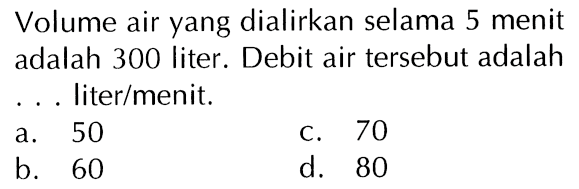 Volume air yang dialirkan selama 5 menit adalah 300 liter. Debit air tersebut adalah . . . liter/menit.

a. 50
b. 60
c. 70
d. 80